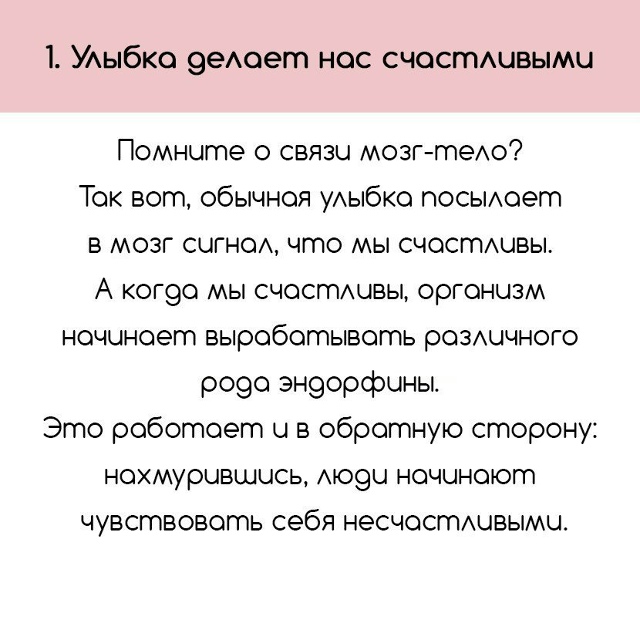 1. Улыбка делает нас счастливыми

Помните о связи мозг-тело? Так вот, обычная улыбка посылает в мозг сигнал, что мы счастливы. А когда мы счастливы, организм начинает вырабатывать различного рода эндорфины. Это работает и в обратную сторону: нахмурившись, люди начинают чувствовать себя несчастливыми.